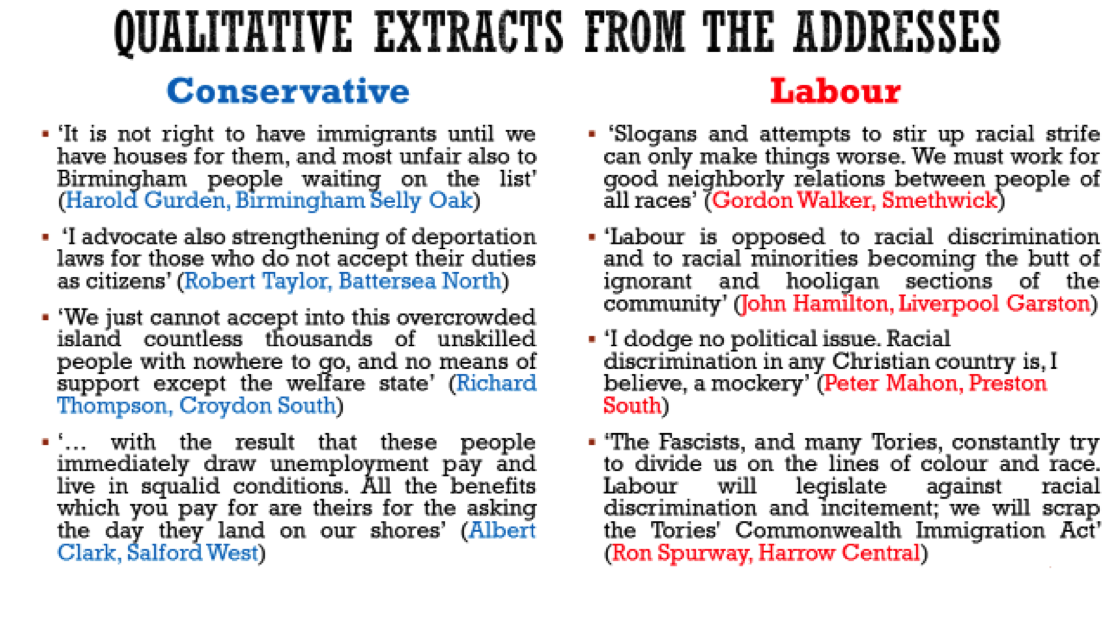 QUALITATIVE EXTRACTS FROM THE ADDRESSES

Conservative

▪ 'It is not right to have immigrants until we have houses for them, and most unfair also to Birmingham people waiting on the list' (Harold Gurden, Birmingham Selly Oak)

▪ 'I advocate also strengthening of deportation laws for those who do not accept their duties as citizens' (Robert Taylor, Battersea North)

▪ 'We just cannot accept into this overcrowded island countless thousands of unskilled people with nowhere to go, and no means of support except the welfare state' (Richard Thompson, Croydon South)

▪ '… with the result that these people immediately draw unemployment pay and live in squalid conditions. All the benefits which you pay for are theirs for the asking the day they land on our shores' (Albert Clark, Salford West)

Labour

▪ 'Slogans and attempts to stir up racial strife can only make things worse. We must work for good neighborly relations between people of all races' (Gordon Walker, Smethwick)

▪ 'Labour is opposed to racial discrimination and to racial minorities becoming the butt of ignorant and hooligan sections of the community' (John Hamilton, Liverpool Garston)

▪ 'I dodge no political issue. Racial discrimination in any Christian country is, I believe, a mockery' (Peter Mahon, Preston South)

▪ 'The Fascists, and many Tories, constantly try to divide us on the lines of colour and race. Labour will legislate against racial discrimination and incitement; we will scrap the Tories' Commonwealth Immigration Act' (Ron Spurway, Harrow Central)